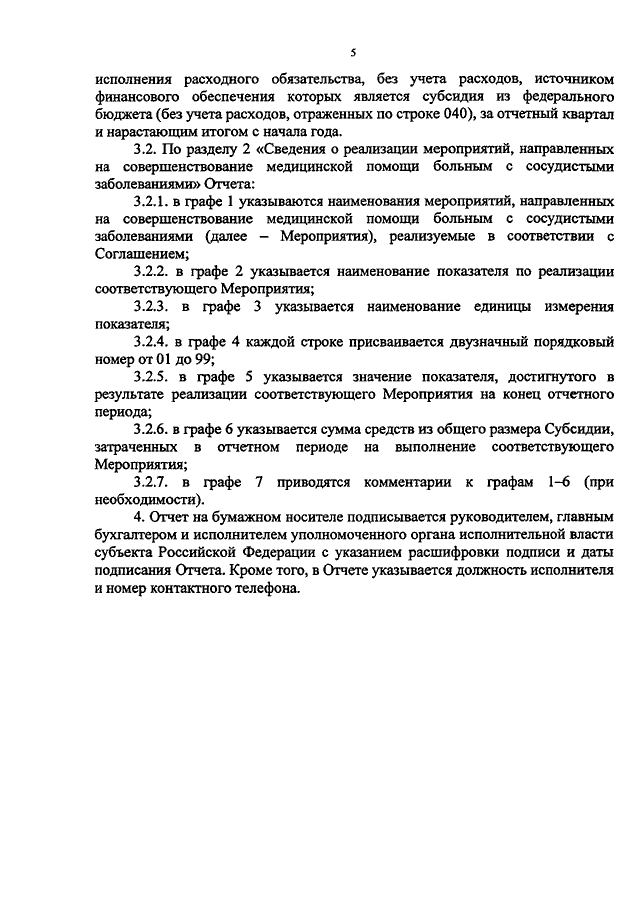 5

исполнения расходного обязательства, без учета расходов, источником финансового обеспечения которых является субсидия из федерального бюджета (без учета расходов, отраженных по строке 040), за отчетный квартал и нарастающим итогом с начала года.

3.2. По разделу 2 «Сведения о реализации мероприятий, направленных на совершенствование медицинской помощи больным с сосудистыми заболеваниями» Отчета:

3.2.1. в графе 1 указываются наименования мероприятий, направленных на совершенствование медицинской помощи больным с сосудистыми заболеваниями (далее – Мероприятия), реализуемые в соответствии с Соглашением;

3.2.2. в графе 2 указывается наименование показателя по реализации соответствующего Мероприятия;

3.2.3. в графе 3 указывается наименование единицы измерения показателя;

3.2.4. в графе 4 каждой строке присваивается двузначный порядковый номер от 01 до 99;

3.2.5. в графе 5 указывается значение показателя, достигнутого в результате реализации соответствующего Мероприятия на конец отчетного периода;

3.2.6. в графе 6 указывается сумма средств из общего размера Субсидии, затраченных в отчетном периоде на выполнение соответствующего Мероприятия;

3.2.7. в графе 7 приводятся комментарии к графам 1–6 (при необходимости).

4. Отчет на бумажном носителе подписывается руководителем, главным бухгалтером и исполнителем уполномоченного органа исполнительной власти субъекта Российской Федерации с указанием расшифровки подписи и даты подписания Отчета. Кроме того, в Отчете указывается должность исполнителя и номер контактного телефона.